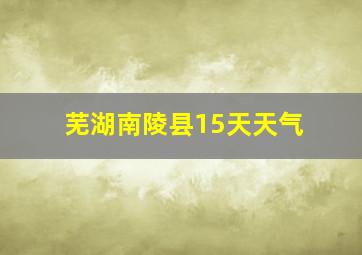 芜湖南陵县15天天气